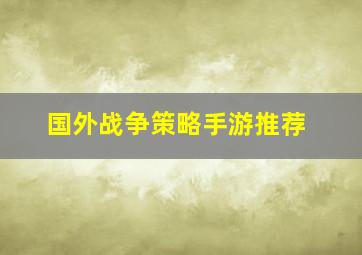 国外战争策略手游推荐